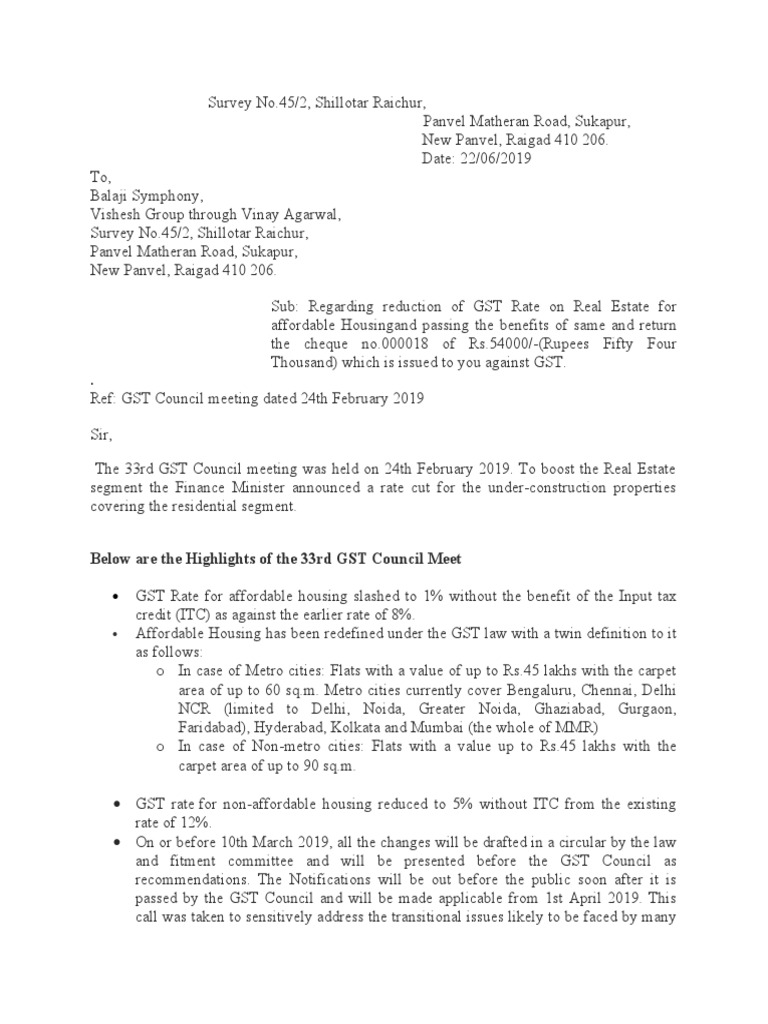 Survey No.45/2, Shillotar Raichur,
Panvel Matheran Road, Sukapur,
New Panvel, Raigad 410 206.
Date: 22/06/2019

To,
Balaji Symphony,
Vishesh Group through Vinay Agarwal,
Survey No.45/2, Shillotar Raichur,
Panvel Matheran Road, Sukapur,
New Panvel, Raigad 410 206.

Sub: Regarding reduction of GST Rate on Real Estate for affordable Housingand passing the benefits of same and return the cheque no.000018 of Rs.54000/-(Rupees Fifty Four Thousand) which is issued to you against GST.

.
Ref: GST Council meeting dated 24th February 2019

Sir,

The 33rd GST Council meeting was held on 24th February 2019. To boost the Real Estate segment the Finance Minister announced a rate cut for the under-construction properties covering the residential segment.

Below are the Highlights of the 33rd GST Council Meet

• GST Rate for affordable housing slashed to 1% without the benefit of the Input tax credit (ITC) as against the earlier rate of 8%.
• Affordable Housing has been redefined under the GST law with a twin definition to it as follows:
o In case of Metro cities: Flats with a value of up to Rs.45 lakhs with the carpet area of up to 60 sq.m. Metro cities currently cover Bengaluru, Chennai, Delhi NCR (limited to Delhi, Noida, Greater Noida, Ghaziabad, Gurgaon, Faridabad), Hyderabad, Kolkata and Mumbai (the whole of MMR)
o In case of Non-metro cities: Flats with a value up to Rs.45 lakhs with the carpet area of up to 90 sq.m.

• GST rate for non-affordable housing reduced to 5% without ITC from the existing rate of 12%.
• On or before 10th March 2019, all the changes will be drafted in a circular by the law and fitment committee and will be presented before the GST Council as recommendations. The Notifications will be out before the public soon after it is passed by the GST Council and will be made applicable from 1st April 2019. This call was taken to sensitively address the transitional issues likely to be faced by many